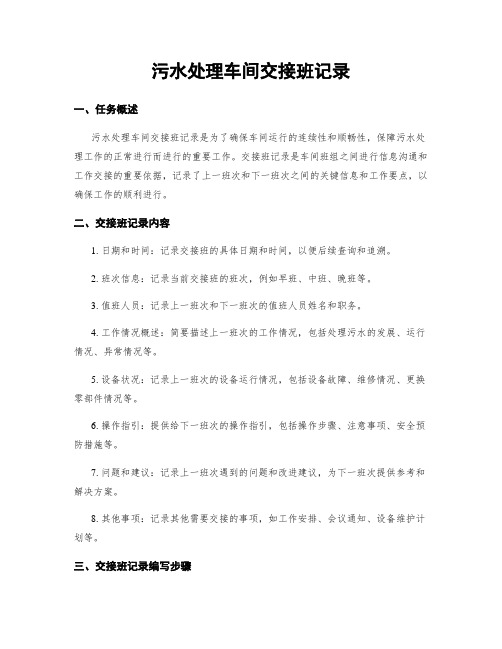 污水处理车间交接班记录

一、任务概述

污水处理车间交接班记录是为了确保车间运行的连续性和顺畅性，保障污水处理工作的正常进行而进行的重要工作。交接班记录是车间班组之间进行信息沟通和工作交接的重要依据，记录了上一班次和下一班次之间的关键信息和工作要点，以确保工作的顺利进行。

二、交接班记录内容

1. 日期和时间：记录交接班的具体日期和时间，以便后续查询和追溯。

2. 班次信息：记录当前交接班的班次，例如早班、中班、晚班等。

3. 值班人员：记录上一班次和下一班次的值班人员姓名和职务。

4. 工作情况概述：简要描述上一班次的工作情况，包括处理污水的发展、运行情况、异常情况等。

5. 设备状况：记录上一班次的设备运行情况，包括设备故障、维修情况、更换零部件情况等。

6. 操作指引：提供给下一班次的操作指引，包括操作步骤、注意事项、安全预防措施等。

7. 问题和建议：记录上一班次遇到的问题和改进建议，为下一班次提供参考和解决方案。

8. 其他事项：记录其他需要交接的事项，如工作安排、会议通知、设备维护计划等。

三、交接班记录编写步骤